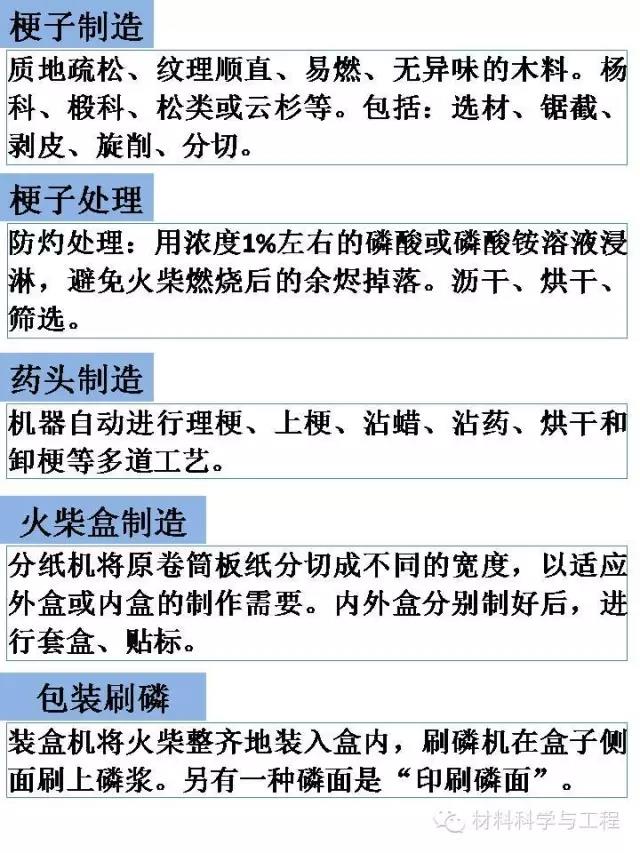 梗子制造

质地疏松、纹理顺直、易燃、无异味的木料。杨科、椴科、松类或云杉等。包括：选材、锯截、剥皮、旋削、分切。

梗子处理

防灼处理：用浓度1%左右的磷酸或磷酸铵溶液浸淋，避免火柴燃烧后的余烬掉落。沥干、烘干、筛选。

药头制造

机器自动进行理梗、上梗、沾蜡、沾药、烘干和卸梗等多道工艺。

火柴盒制造

分纸机将原卷筒板纸分切成不同的宽度，以适应外盒或内盒的制作需要。内外盒分别制好后，进行套盒、贴标。

包装刷磷

装盒机将火柴整齐地装入盒内，刷磷机在盒子侧面刷上磷浆。另有一种磷面是“印刷磷面”。

材料科学与工程